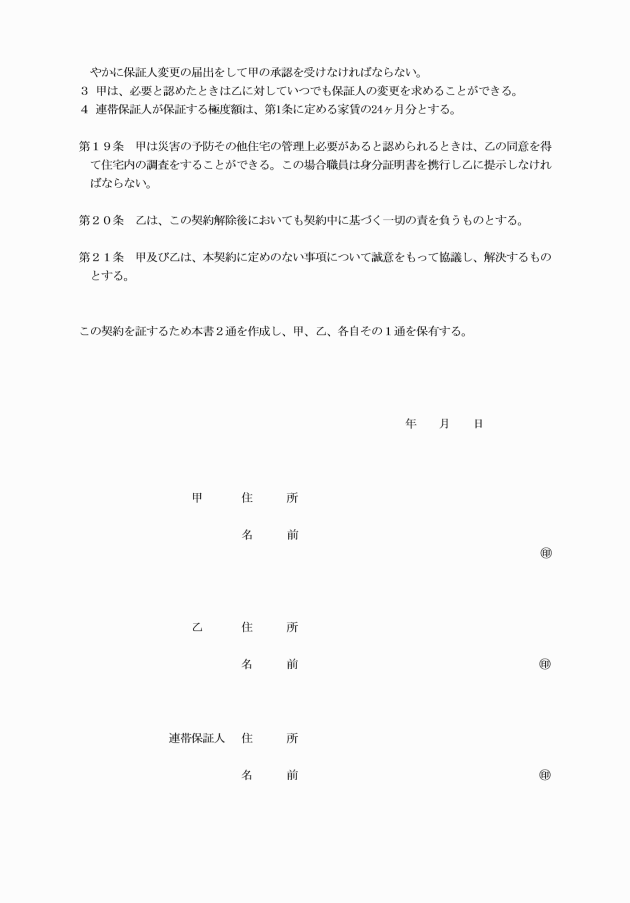 やかに保証人変更の届出をして甲の承認を受けなければならない。
３　甲は、必要と認めたときは乙に対していつでも保証人の変更を求めることができる。
４　連帯保証人が保証する極度額は、第1条に定める家賃の24ヶ月分とする。

第１９条　甲は災害の予防その他住宅の管理上必要があると認められるときは、乙の同意を得て住宅内の調査をすることができる。この場合職員は身分証明書を携行し乙に提示しなければならない。

第２０条　乙は、この契約解除後においても契約中に基づく一切の責を負うものとする。

第２１条　甲及び乙は、本契約に定めのない事項について誠意をもって協議し、解決するものとする。

この契約を証するため本書２通を作成し、甲、乙、各自その１通を保有する。

年　　月　　日

甲　住　所

名　前
㊞

乙　住　所

名　前　㊞

連帯保証人　住　所

名　前　㊞